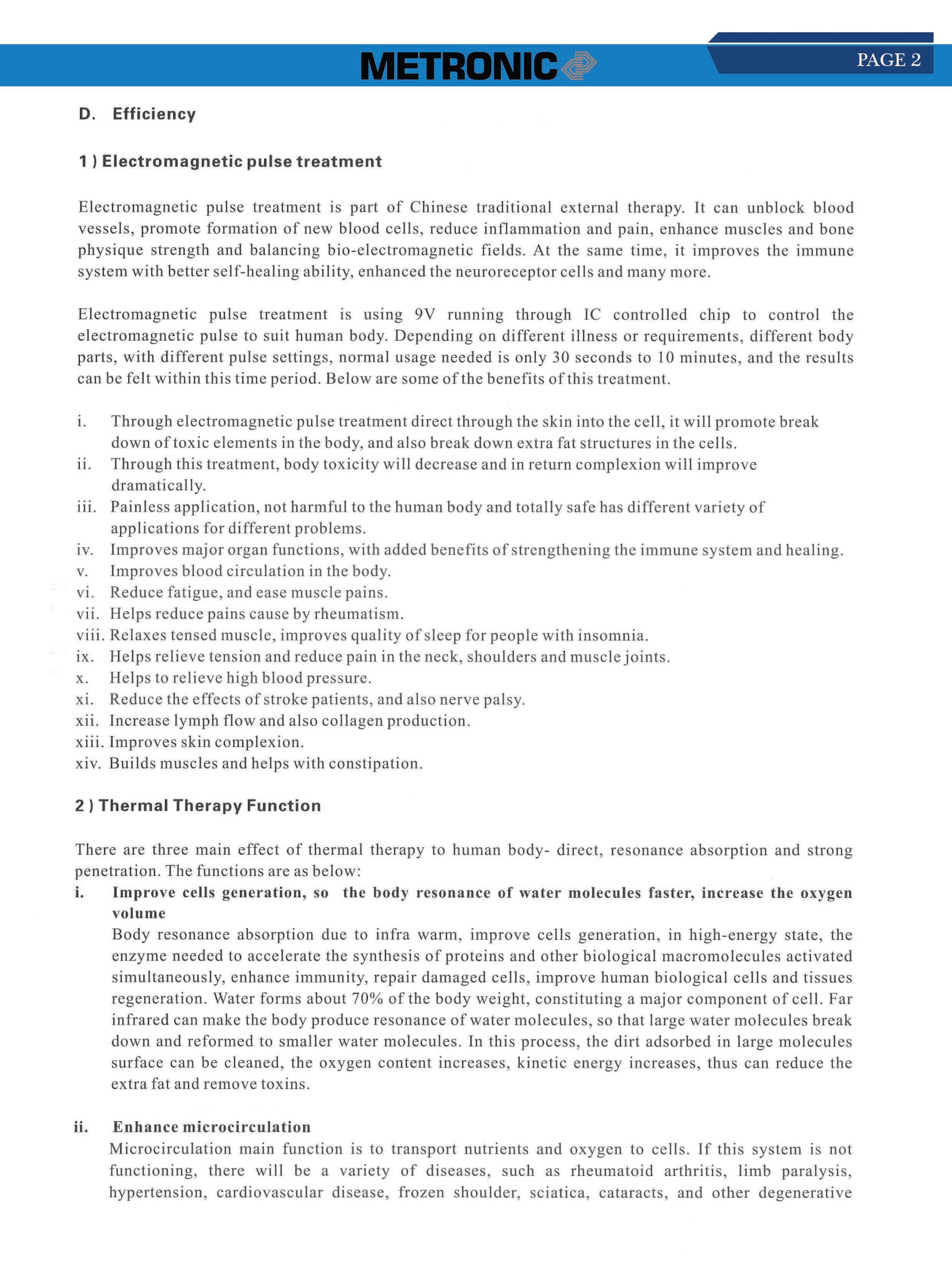 METRONIC

PAGE 2

D. Efficiency

1 ) Electromagnetic pulse treatment

Electromagnetic pulse treatment is part of Chinese traditional external therapy. It can unblock blood vessels, promote formation of new blood cells, reduce inflammation and pain, enhance muscles and bone physique strength and balancing bio-electromagnetic fields. At the same time, it improves the immune system with better self-healing ability, enhanced the neuroreceptor cells and many more.

Electromagnetic pulse treatment is using 9V running through IC controlled chip to control the electromagnetic pulse to suit human body. Depending on different illness or requirements, different body parts, with different pulse settings, normal usage needed is only 30 seconds to 10 minutes, and the results can be felt within this time period. Below are some of the benefits of this treatment.

i. Through electromagnetic pulse treatment direct through the skin into the cell, it will promote break down of toxic elements in the body, and also break down extra fat structures in the cells.
ii. Through this treatment, body toxicity will decrease and in return complexion will improve dramatically.
iii. Painless application, not harmful to the human body and totally safe has different variety of applications for different problems.
iv. Improves major organ functions, with added benefits of strengthening the immune system and healing.
v. Improves blood circulation in the body.
vi. Reduce fatigue, and ease muscle pains.
vii. Helps reduce pains cause by rheumatism.
viii. Relaxes tensed muscle, improves quality of sleep for people with insomnia.
ix. Helps relieve tension and reduce pain in the neck, shoulders and muscle joints.
x. Helps to relieve high blood pressure.
xi. Reduce the effects of stroke patients, and also nerve palsy.
xii. Increase lymph flow and also collagen production.
xiii. Improves skin complexion.
xiv. Builds muscles and helps with constipation.

2 ) Thermal Therapy Function

There are three main effect of thermal therapy to human body- direct, resonance absorption and strong penetration. The functions are as below:
i. Improve cells generation, so the body resonance of water molecules faster, increase the oxygen volume
Body resonance absorption due to infra warm, improve cells generation, in high-energy state, the enzyme needed to accelerate the synthesis of proteins and other biological macromolecules activated simultaneously, enhance immunity, repair damaged cells, improve human biological cells and tissues regeneration. Water forms about 70% of the body weight, constituting a major component of cell. Far infrared can make the body produce resonance of water molecules, so that large water molecules break down and reformed to smaller water molecules. In this process, the dirt adsorbed in large molecules surface can be cleaned, the oxygen content increases, kinetic energy increases, thus can reduce the extra fat and remove toxins.

ii. Enhance microcirculation
Microcirculation main function is to transport nutrients and oxygen to cells. If this system is not functioning, there will be a variety of diseases, such as rheumatoid arthritis, limb paralysis, hypertension, cardiovascular disease, frozen shoulder, sciatica, cataracts, and other degenerative